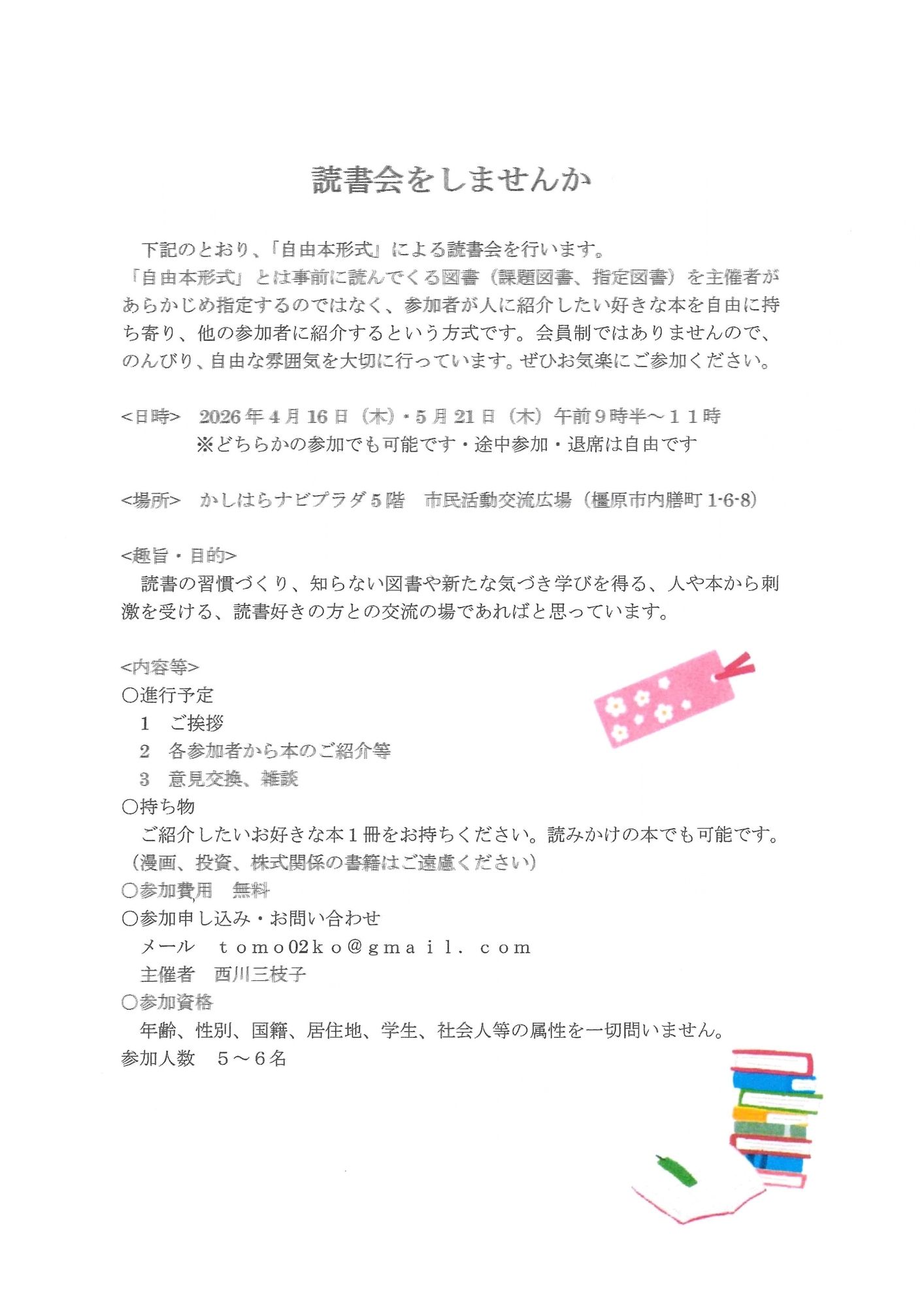 読書会をしませんか

下記のとおり、「自由本形式」による読書会を行います。
「自由本形式」とは事前に読んでくる図書（課題図書、指定図書）を主催者があらかじめ指定するのではなく、参加者が人に紹介したい好きな本を自由に持ち寄り、他の参加者に紹介するという方式です。会員制ではありませんので、のんびり、自由な雰囲気を大切に行っています。ぜひお気楽にご参加ください。

<日時>　2026年4月16日（木）・5月21日（木）午前9時半～１１時
※どちらかの参加でも可能です・途中参加・退席は自由です

<場所>　かしはらナビプラザ5階　市民活動交流広場（橿原市内膳町1-6-8）

<趣旨・目的>
読書の習慣づくり、知らない図書や新たな気づき学びを得る、人や本から刺激を受ける、読書好きの方との交流の場であればと思っています。

<内容等>
○進行予定
1　ご挨拶
2　各参加者から本のご紹介等
3　意見交換、雑談
○持ち物
ご紹介したいお好きな本１冊をお持ちください。読みかけの本でも可能です。
（漫画、投資、株式関係の書籍はご遠慮ください）
○参加費用　無料
○参加申し込み・お問い合わせ
メール　ｔｏｍｏ02ｋｏ＠ｇｍａｉｌ．ｃｏｍ
主催者　西川三枝子
○参加資格
年齢、性別、国籍、居住地、学生、社会人等の属性を一切問いません。
参加人数　５～６名